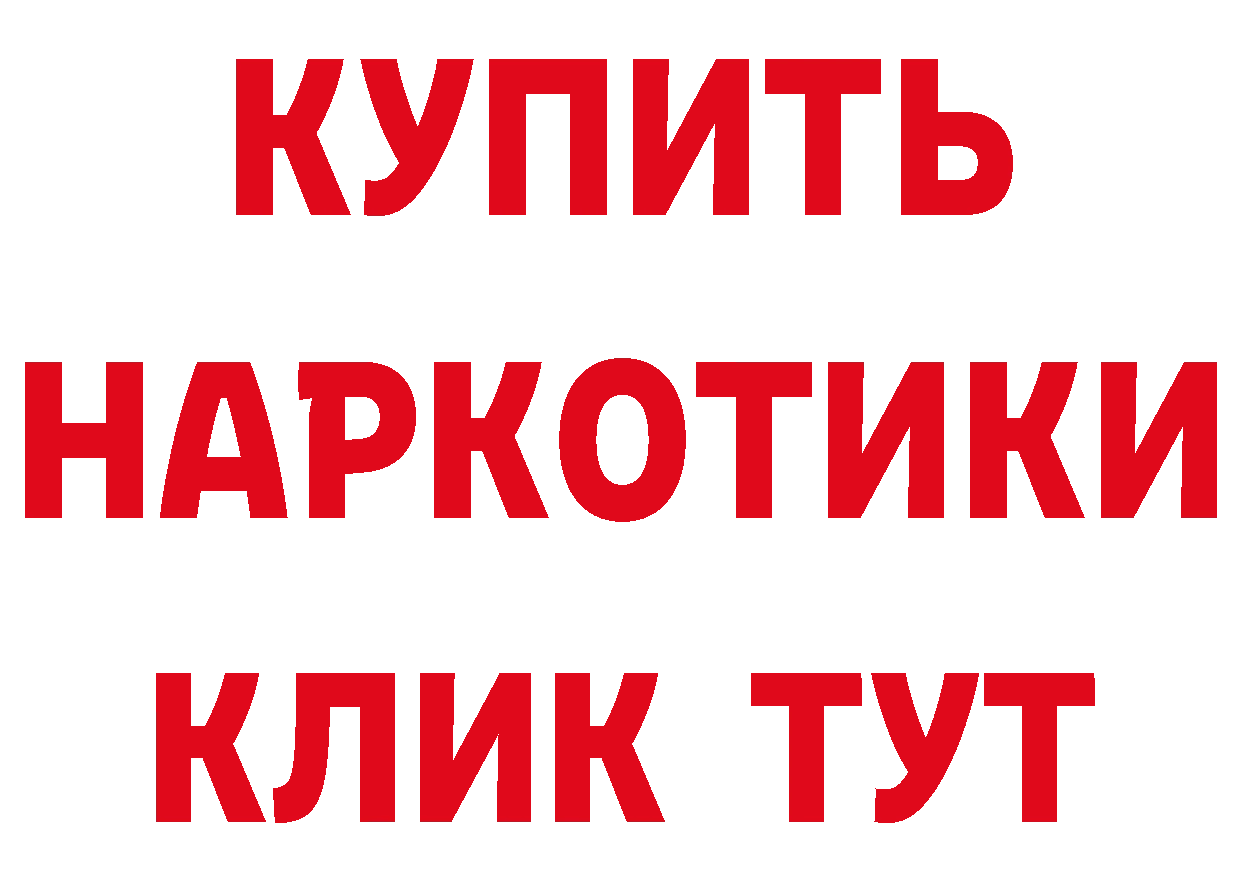 КУПИТЬ НАРКОТИКИ КЛИК ТУТ